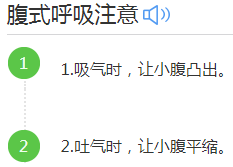 腹式呼吸注意

1

1.吸气时，让小腹凸出。

2

2.吐气时，让小腹平缩。